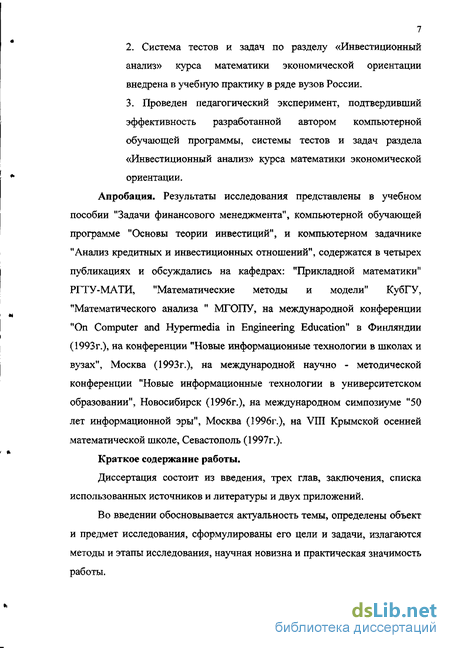 7

2. Система тестов и задач по разделу «Инвестиционный анализ» курса математики экономической ориентации внедрена в учебную практику в ряде вузов России.

3. Проведен педагогический эксперимент, подтвердивший эффективность разработанной автором компьютерной обучающей программы, системы тестов и задач раздела «Инвестиционный анализ» курса математики экономической ориентации.

Апробация. Результаты исследования представлены в учебном пособии "Задачи финансового менеджмента", компьютерной обучающей программе "Основы теории инвестиций", и компьютерном задачнике "Анализ кредитных и инвестиционных отношений", содержатся в четырех публикациях и обсуждались на кафедрах: "Прикладной математики" РГТУ-МАТИ, "Математические методы и модели" КубГУ, "Математического анализа " МГОПУ, на международной конференции "On Computer and Hypermedia in Engineering Education" в Финляндии (1993г.), на конференции "Новые информационные технологии в школах и вузах", Москва (1993г.), на международной научно - методической конференции "Новые информационные технологии в университетском образовании", Новосибирск (1996г.), на международном симпозиуме "50 лет информационной эры", Москва (1996г.), на VIII Крымской осенней математической школе, Севастополь (1997г.).

Краткое содержание работы.

Диссертация состоит из введения, трех глав, заключения, списка использованных источников и литературы и двух приложений.

Во введении обосновывается актуальность темы, определены объект и предмет исследования, сформулированы его цели и задачи, излагаются методы и этапы исследования, научная новизна и практическая значимость работы.

dsLib.net
библиотека диссертаций